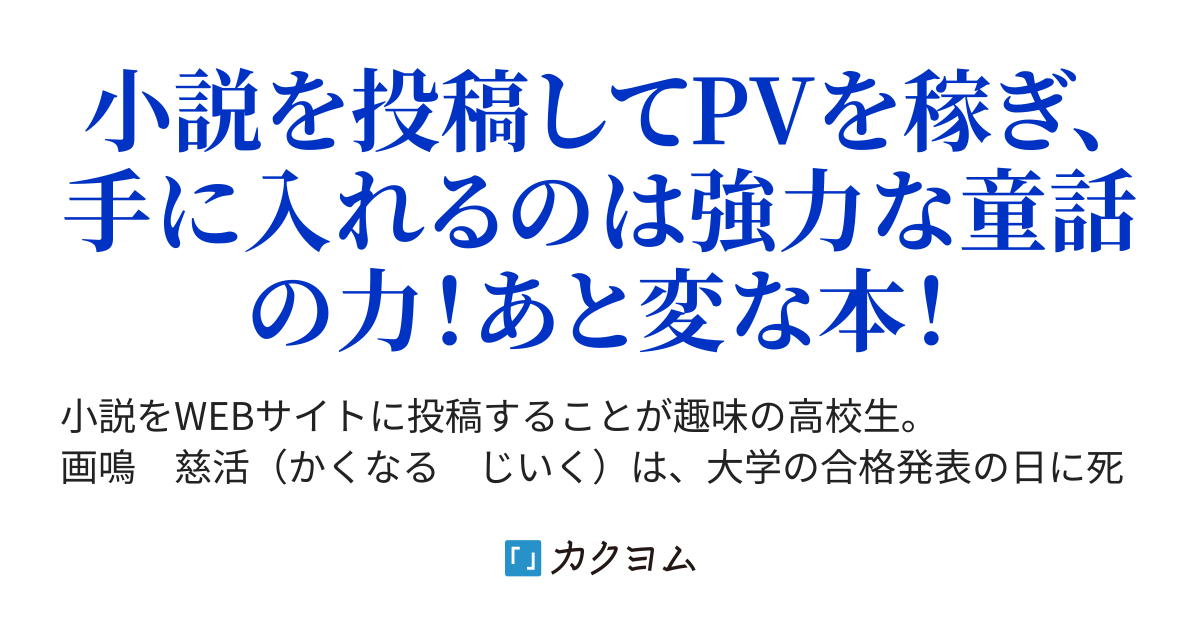 小説を投稿してPVを稼ぎ、手に入れるのは強力な童話の力！あと変な本！

小説をWEBサイトに投稿することが趣味の高校生。
画鳴　慈活（かくなる　じいく）は、大学の合格発表の日に死

カクヨム